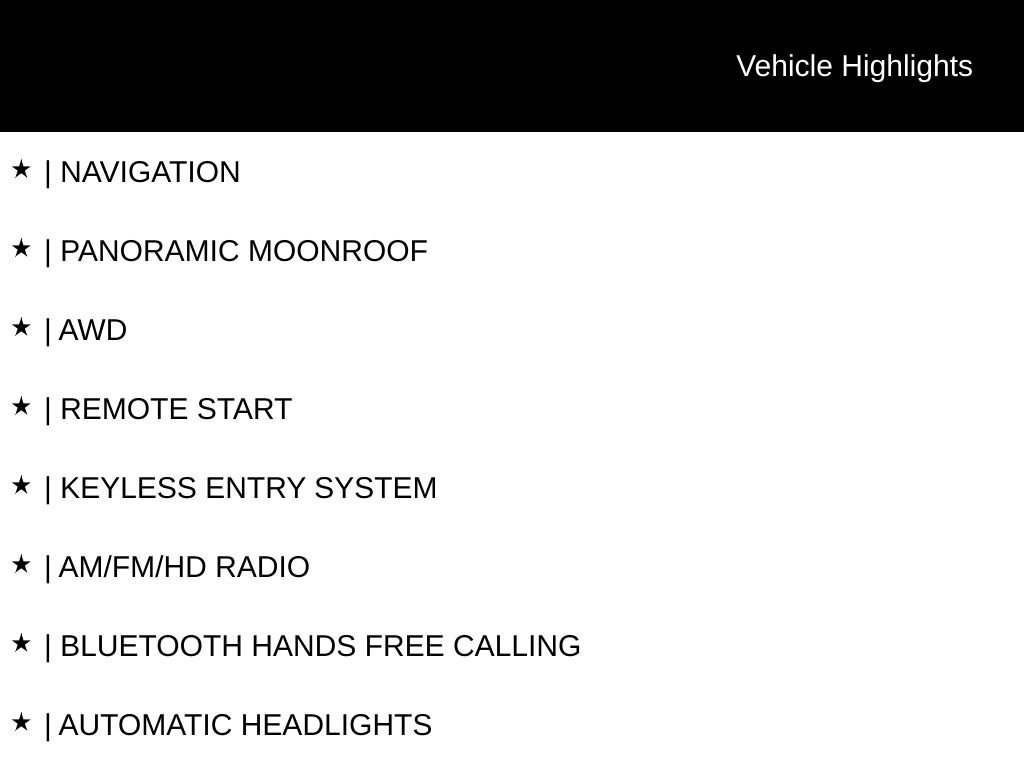 Vehicle Highlights

★ | NAVIGATION

★ | PANORAMIC MOONROOF

★ | AWD

★ | REMOTE START

★ | KEYLESS ENTRY SYSTEM

★ | AM/FM/HD RADIO

★ | BLUETOOTH HANDS FREE CALLING

★ | AUTOMATIC HEADLIGHTS